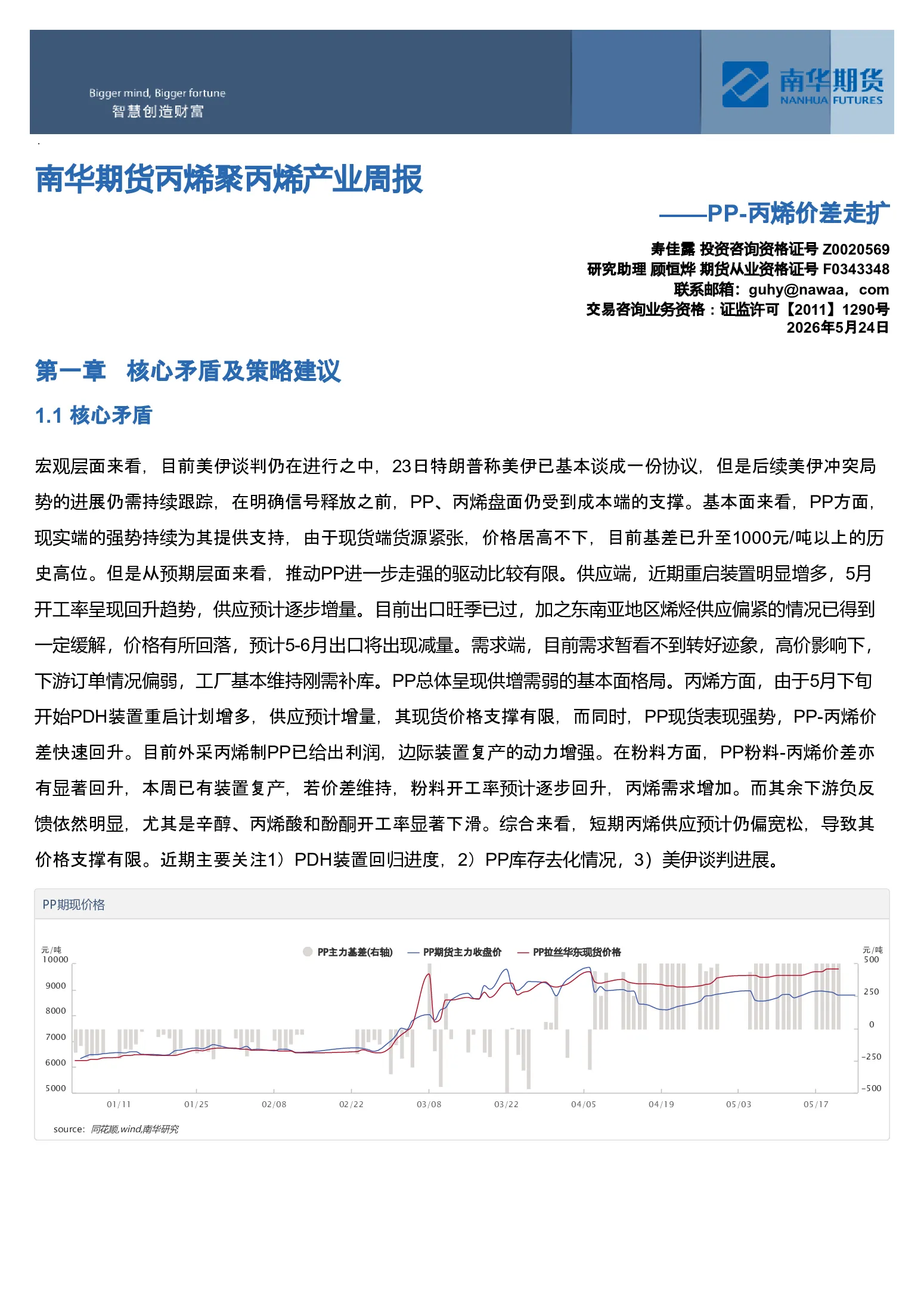 Bigger mind, Bigger fortune
智慧创造财富

南华期货
NANHUA FUTURES

南华期货丙烯聚丙烯产业周报

——PP-丙烯价差走扩

寿佳露 投资咨询资格证号 Z0020569
研究助理 顾恒烨 期货从业资格证号 F0343348
联系邮箱：guhy@nawaa，com
交易咨询业务资格：证监许可【2011】1290号
2026年5月24日

第一章 核心矛盾及策略建议

1.1 核心矛盾

宏观层面来看，目前美伊谈判仍在进行之中，23日特朗普称美伊已基本谈成一份协议，但是后续美伊冲突局势的进展仍需持续跟踪，在明确信号释放之前，PP、丙烯盘面仍受到成本端的支撑。基本面来看，PP方面，现实端的强势持续为其提供支持，由于现货端货源紧张，价格居高不下，目前基差已升至1000元/吨以上的历史高位。但是从预期层面来看，推动PP进一步走强的驱动比较有限。供应端，近期重启装置明显增多，5月开工率呈现回升趋势，供应预计逐步增量。目前出口旺季已过，加之东南亚地区烯烃供应偏紧的情况已得到一定缓解，价格有所回落，预计5-6月出口将出现减量。需求端，目前需求暂看不到转好迹象，高价影响下，下游订单情况偏弱，工厂基本维持刚需补库。PP总体呈现供增需弱的基本面格局。丙烯方面，由于5月下旬开始PDH装置重启计划增多，供应预计增量，其现货价格支撑有限，而同时，PP现货表现强势，PP-丙烯价差快速回升。目前外采丙烯制PP已给出利润，边际装置复产的动力增强。在粉料方面，PP粉料-丙烯价差亦有显著回升，本周已有装置复产，若价差维持，粉料开工率预计逐步回升，丙烯需求增加。而其余下游负反馈依然明显，尤其是辛醇、丙烯酸和酚酮开工率显著下滑。综合来看，短期丙烯供应预计仍偏宽松，导致其价格支撑有限。近期主要关注1）PDH装置回归进度，2）PP库存去化情况，3）美伊谈判进展。

PP期现价格

元/吨
PP主力基差(右轴) PP期货主力收盘价 PP拉丝华东现货价格
元/吨
10000
9000
8000
7000
6000
5000
500
250
0
-250
-500
01/11 01/25 02/08 02/22 03/08 03/22 04/05 04/19 05/03 05/17

source: 同花顺,wind,南华研究